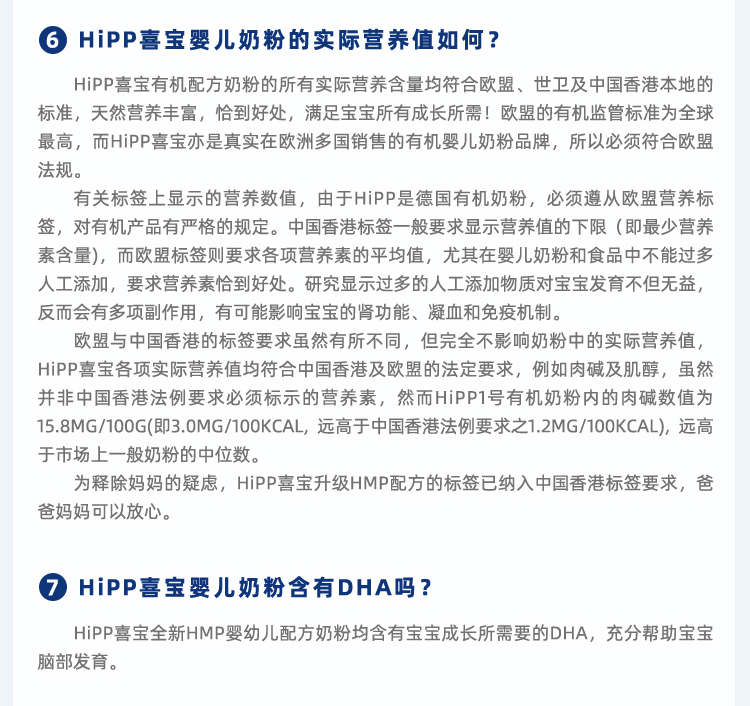 6 HiPP喜宝婴儿奶粉的实际营养值如何？

HiPP喜宝有机配方奶粉的所有实际营养含量均符合欧盟、世卫及中国香港本地的标准，天然营养丰富，恰到好处，满足宝宝所有成长所需！欧盟的有机监管标准为全球最高，而HiPP喜宝亦是真实在欧洲多国销售的有机婴儿奶粉品牌，所以必须符合欧盟法规。

有关标签上显示的营养数值，由于HiPP是德国有机奶粉，必须遵从欧盟营养标签，对有机产品有严格的规定。中国香港标签一般要求显示营养值的下限（即最少营养素含量)，而欧盟标签则要求各项营养素的平均值，尤其在婴儿奶粉和食品中不能过多人工添加，要求营养素恰到好处。研究显示过多的人工添加物质对宝宝发育不但无益，反而会有多项副作用，有可能影响宝宝的肾功能、凝血和免疫机制。

欧盟与中国香港的标签要求虽然有所不同，但完全不影响奶粉中的实际营养值，HiPP喜宝各项实际营养值均符合中国香港及欧盟的法定要求，例如肉碱及肌醇，虽然并非中国香港法例要求必须标示的营养素，然而HiPP1号有机奶粉内的肉碱数值为15.8MG/100G(即3.0MG/100KCAL, 远高于中国香港法例要求之1.2MG/100KCAL), 远高于市场上一般奶粉的中位数。

为释除妈妈的疑虑，HiPP喜宝升级HMP配方的标签已纳入中国香港标签要求，爸爸妈妈可以放心。

7 HiPP喜宝婴儿奶粉含有DHA吗？

HiPP喜宝全新HMP婴幼儿配方奶粉均含有宝宝成长所需要的DHA，充分帮助宝宝脑部发育。